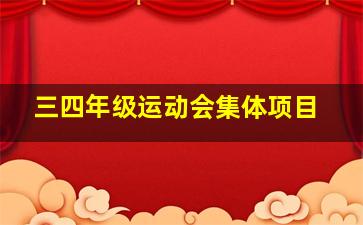 三四年级运动会集体项目